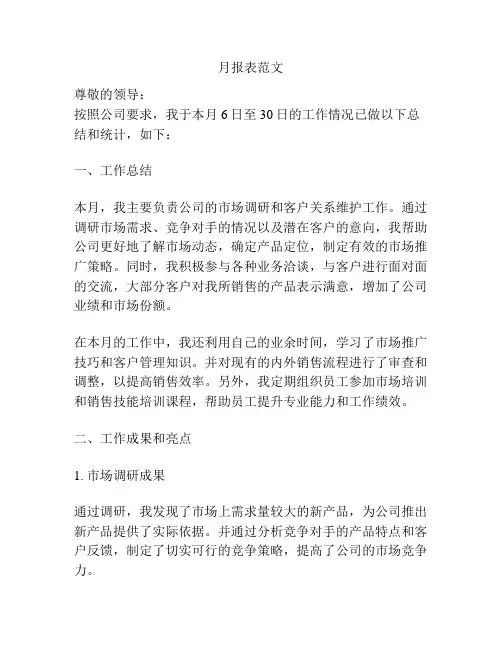 月报表范文

尊敬的领导：
按照公司要求，我于本月 6 日至 30 日的工作情况已做以下总结和统计，如下：

一、工作总结

本月，我主要负责公司的市场调研和客户关系维护工作。通过调研市场需求、竞争对手的情况以及潜在客户的意向，我帮助公司更好地了解市场动态，确定产品定位，制定有效的市场推广策略。同时，我积极参与各种业务洽谈，与客户进行面对面的交流，大部分客户对我所销售的产品表示满意，增加了公司业绩和市场份额。

在本月的工作中，我还利用自己的业余时间，学习了市场推广技巧和客户管理知识。并对现有的内外销售流程进行了审查和调整，以提高销售效率。另外，我定期组织员工参加市场培训和销售技能培训课程，帮助员工提升专业能力和工作绩效。

二、工作成果和亮点

1. 市场调研成果

通过调研，我发现了市场上需求量较大的新产品，为公司推出新产品提供了实际依据。并通过分析竞争对手的产品特点和客户反馈，制定了切实可行的竞争策略，提高了公司的市场竞争力。